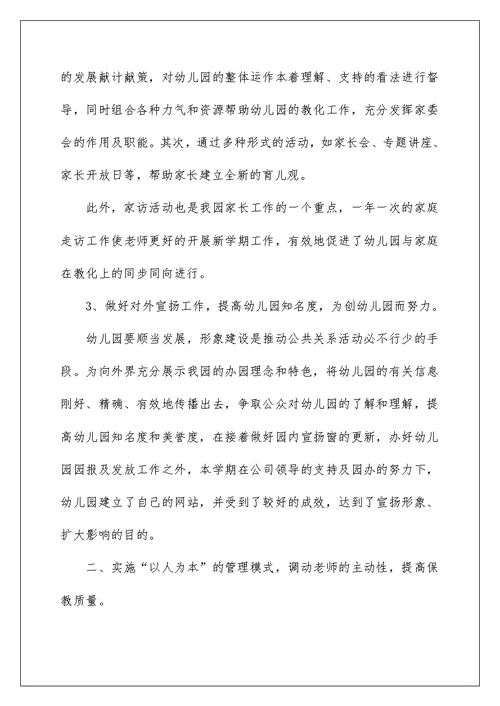 的发展献计献策，对幼儿园的整体运作本着理解、支持的看法进行督导，同时组合各种力气和资源帮助幼儿园的教化工作，充分发挥家委会的作用及职能。其次，通过多种形式的活动，如家长会、专题讲座、家长开放日等，帮助家长建立全新的育儿观。

此外，家访活动也是我园家长工作的一个重点，一年一次的家庭走访工作使老师更好的开展新学期工作，有效地促进了幼儿园与家庭在教化上的同步同向进行。

3、做好对外宣扬工作，提高幼儿园知名度，为创幼儿园而努力。

幼儿园要顺当发展，形象建设是推动公共关系活动必不行少的手段。为向外界充分展示我园的办园理念和特色，将幼儿园的有关信息刚好、精确、有效地传播出去，争取公众对幼儿园的了解和理解，提高幼儿园知名度和美誉度，在接着做好园内宣扬窗的更新，办好幼儿园园报及发放工作之外，本学期在公司领导的支持及园办的努力下，幼儿园建立了自己的网站，并受到了较好的成效，达到了宣扬形象、扩大影响的目的。

二、实施“以人为本”的管理模式，调动老师的主动性，提高保教质量。